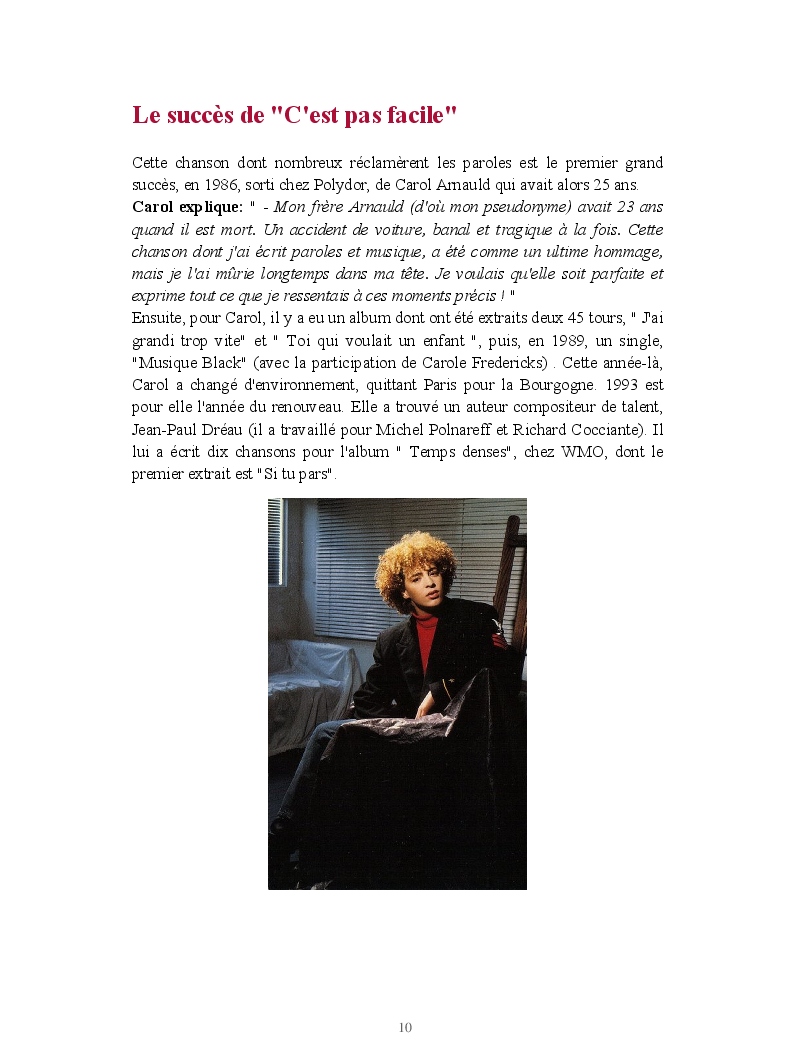 Le succès de "C'est pas facile"

Cette chanson dont nombreux réclamèrent les paroles est le premier grand succès, en 1986, sorti chez Polydor, de Carol Arnauld qui avait alors 25 ans.
Carol explique: " - Mon frère Arnauld (d'où mon pseudonyme) avait 23 ans quand il est mort. Un accident de voiture, banal et tragique à la fois. Cette chanson dont j'ai écrit paroles et musique, a été comme un ultime hommage, mais je l'ai mûrie longtemps dans ma tête. Je voulais qu'elle soit parfaite et exprime tout ce que je ressentais à ces moments précis ! "
Ensuite, pour Carol, il y a eu un album dont ont été extraits deux 45 tours, " J'ai grandi trop vite" et " Toi qui voulait un enfant ", puis, en 1989, un single, "Musique Black" (avec la participation de Carole Fredericks) . Cette année-là, Carol a changé d'environnement, quittant Paris pour la Bourgogne. 1993 est pour elle l'année du renouveau. Elle a trouvé un auteur compositeur de talent, Jean-Paul Dréau (il a travaillé pour Michel Polnareff et Richard Cocciante). Il lui a écrit dix chansons pour l'album " Temps denses", chez WMO, dont le premier extrait est "Si tu pars".

10